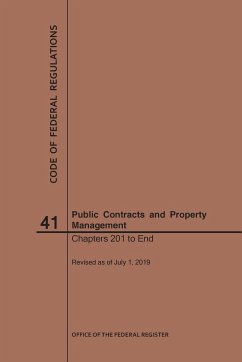 CODE OF FEDERAL REGULATIONS

41

Public Contracts and Property Management

Chapters 201 to End

Revised as of July 1, 2019

OFFICE OF THE FEDERAL REGISTER